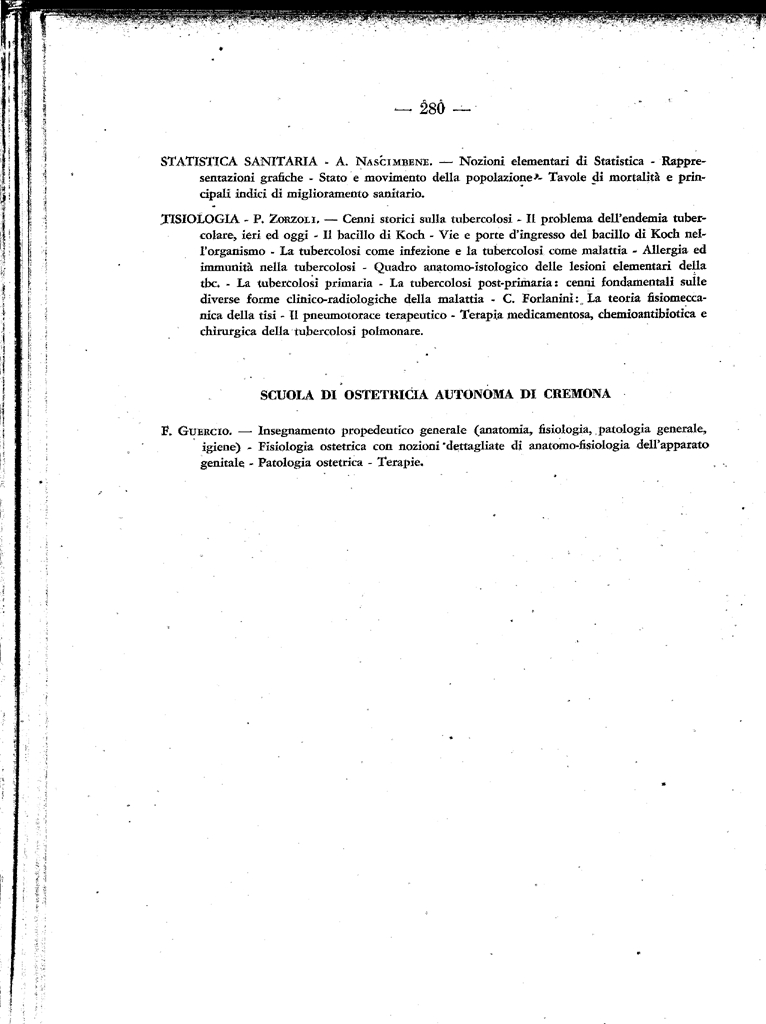 — 280 —

STATISTICA SANITARIA - A. Nascimbene. — Nozioni elementari di Statistica - Rappresentazioni grafiche - Stato e movimento della popolazione - Tavole di mortalità e principali indici di miglioramento sanitario.

TISIOLOGIA - P. Zorzoli. — Cenni storici sulla tubercolosi - Il problema dell'endemia tubercolare, ieri ed oggi - Il bacillo di Koch - Vie e porte d'ingresso del bacillo di Koch nell'organismo - La tubercolosi come infezione e la tubercolosi come malattia - Allergia ed immunità nella tubercolosi - Quadro anatomo-istologico delle lesioni elementari della tbc. - La tubercolosi primaria - La tubercolosi post-primaria: cenni fondamentali sulle diverse forme clinico-radiologiche della malattia - C. Forlanini: La teoria fisiomeccanica della tisi - Il pneumotorace terapeutico - Terapia medicamentosa, chemioantibiotica e chirurgica della tubercolosi polmonare.

SCUOLA DI OSTETRICIA AUTONOMA DI CREMONA

F. Guercio. — Insegnamento propedeutico generale (anatomia, fisiologia, patologia generale, igiene) - Fisiologia ostetrica con nozioni dettagliate di anatomo-fisiologia dell'apparato genitale - Patologia ostetrica - Terapie.